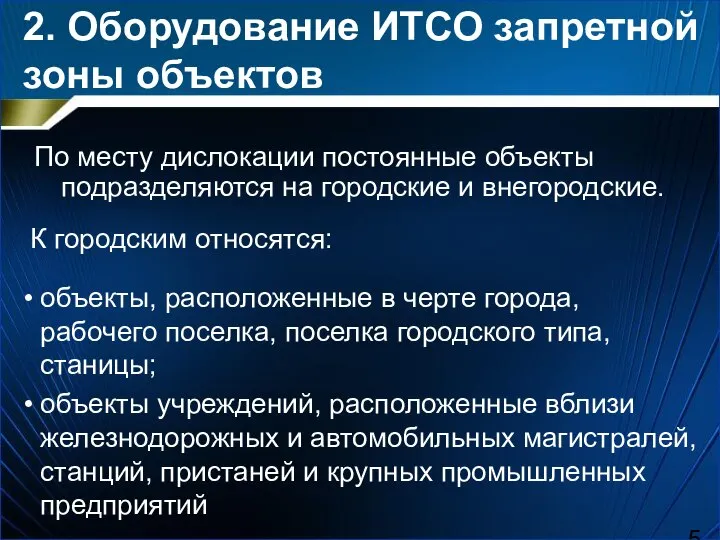 2. Оборудование ИТСО запретной зоны объектов

По месту дислокации постоянные объекты подразделяются на городские и внегородские.

К городским относятся:

• объекты, расположенные в черте города, рабочего поселка, поселка городского типа, станицы;

• объекты учреждений, расположенные вблизи железнодорожных и автомобильных магистралей, станций, пристаней и крупных промышленных предприятий

5